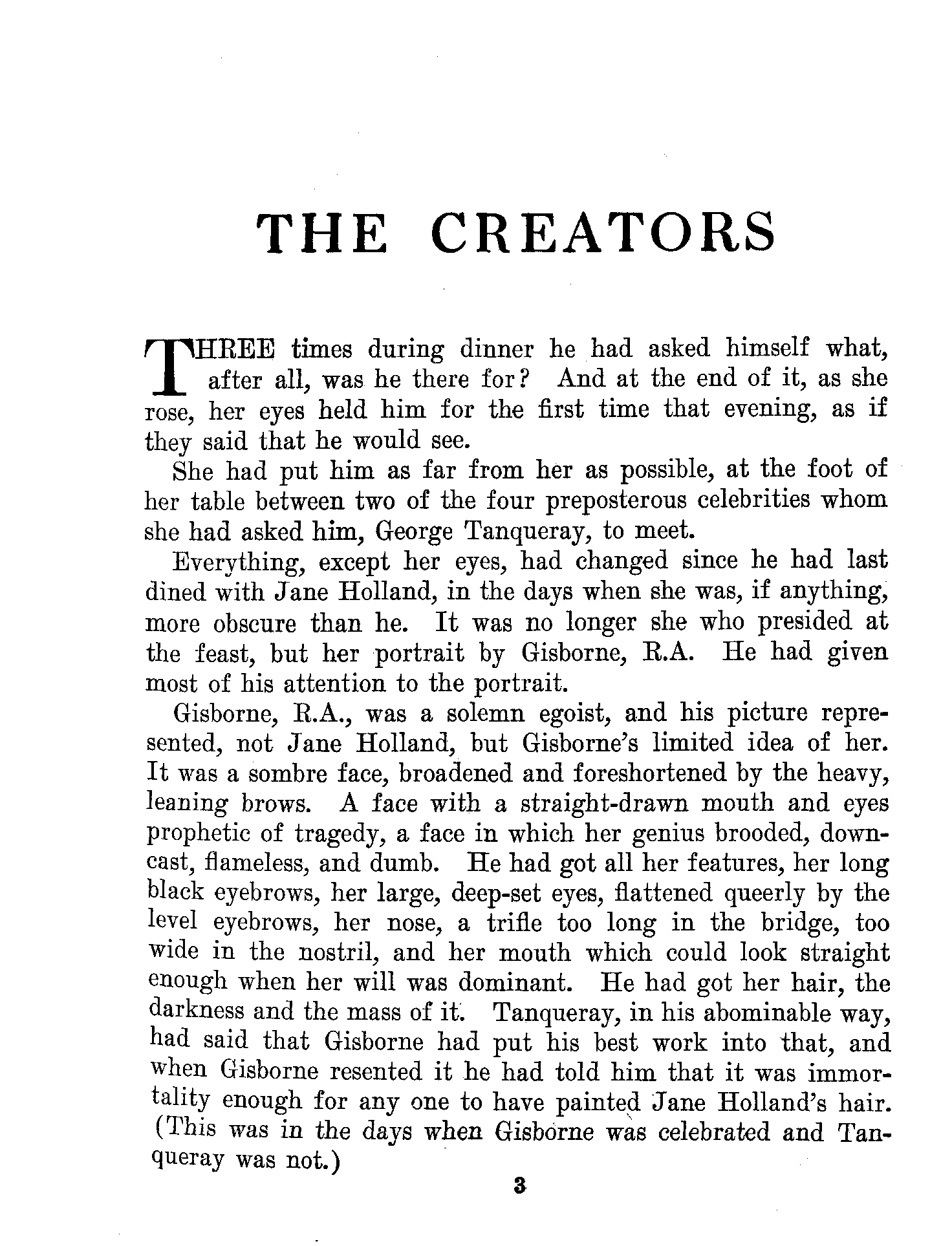 THE CREATORS

THREE times during dinner he had asked himself what, after all, was he there for? And at the end of it, as she rose, her eyes held him for the first time that evening, as if they said that he would see.

She had put him as far from her as possible, at the foot of her table between two of the four preposterous celebrities whom she had asked him, George Tanqueray, to meet.

Everything, except her eyes, had changed since he had last dined with Jane Holland, in the days when she was, if anything, more obscure than he. It was no longer she who presided at the feast, but her portrait by Gisborne, R.A. He had given most of his attention to the portrait.

Gisborne, R.A., was a solemn egoist, and his picture represented, not Jane Holland, but Gisborne's limited idea of her. It was a sombre face, broadened and foreshortened by the heavy, leaning brows. A face with a straight-drawn mouth and eyes prophetic of tragedy, a face in which her genius brooded, downcast, flameless, and dumb. He had got all her features, her long black eyebrows, her large, deep-set eyes, flattened queerly by the level eyebrows, her nose, a trifle too long in the bridge, too wide in the nostril, and her mouth which could look straight enough when her will was dominant. He had got her hair, the darkness and the mass of it. Tanqueray, in his abominable way, had said that Gisborne had put his best work into that, and when Gisborne resented it he had told him that it was immortality enough for any one to have painted Jane Holland's hair. (This was in the days when Gisborne was celebrated and Tanqueray was not.)

3